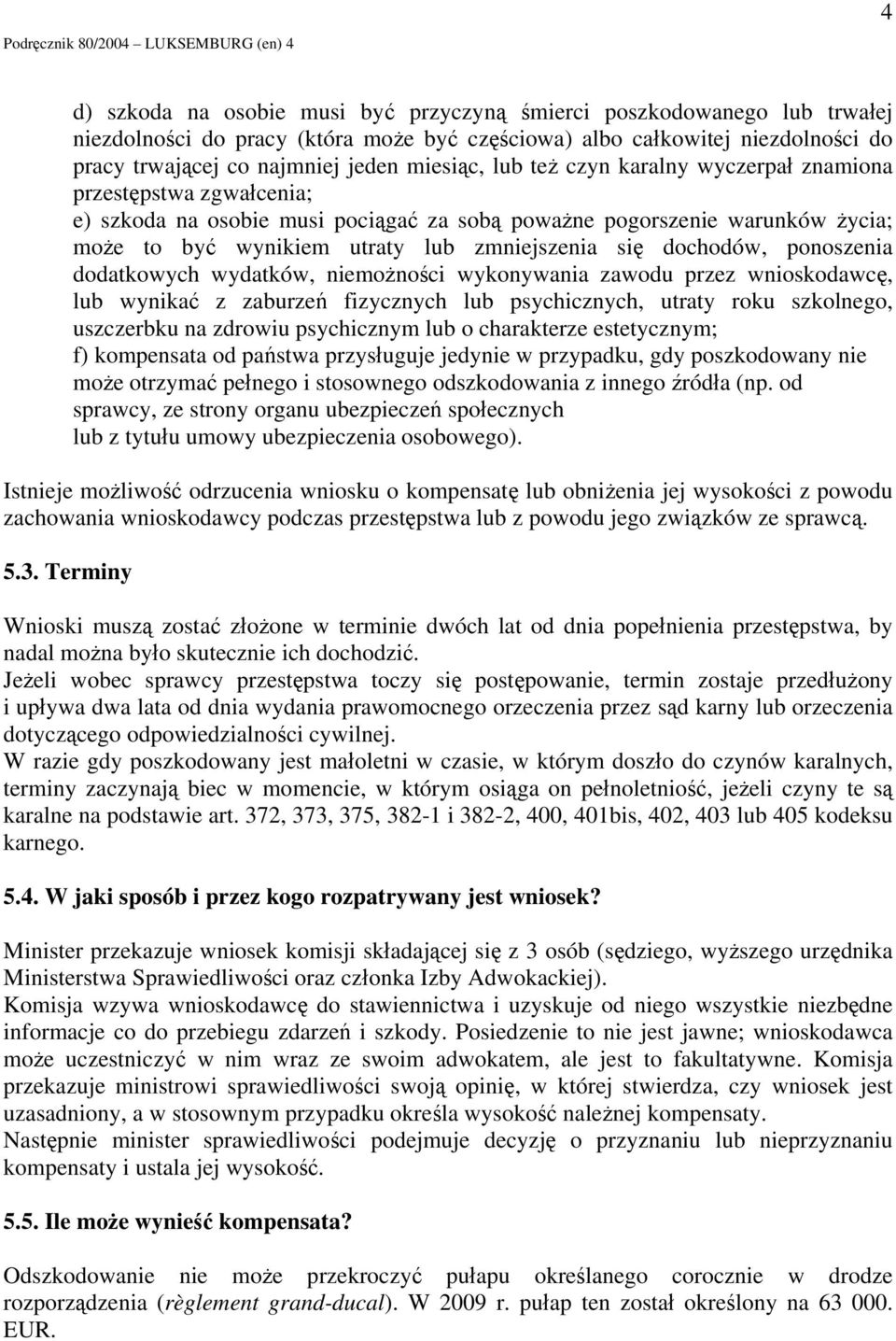 Podręcznik 80/2004 – LUKSEMBURG (en) 4

4

d) szkoda na osobie musi być przyczyną śmierci poszkodowanego lub trwałej niezdolności do pracy (która może być częściowa) albo całkowitej niezdolności do pracy trwającej co najmniej jeden miesiąc, lub też czyn karalny wyczerpał znamiona przestępstwa zgwałcenia;
e) szkoda na osobie musi pociągać za sobą poważne pogorszenie warunków życia; może to być wynikiem utraty lub zmniejszenia się dochodów, ponoszenia dodatkowych wydatków, niemożności wykonywania zawodu przez wnioskodawcę, lub wynikać z zaburzeń fizycznych lub psychicznych, utraty roku szkolnego, uszczerbku na zdrowiu psychicznym lub o charakterze estetycznym;
f) kompensata od państwa przysługuje jedynie w przypadku, gdy poszkodowany nie może otrzymać pełnego i stosownego odszkodowania z innego źródła (np. od sprawcy, ze strony organu ubezpieczeń społecznych lub z tytułu umowy ubezpieczenia osobowego).

Istnieje możliwość odrzucenia wniosku o kompensatę lub obniżenia jej wysokości z powodu zachowania wnioskodawcy podczas przestępstwa lub z powodu jego związków ze sprawcą.

5.3. Terminy

Wnioski muszą zostać złożone w terminie dwóch lat od dnia popełnienia przestępstwa, by nadal można było skutecznie ich dochodzić.
Jeżeli wobec sprawcy przestępstwa toczy się postępowanie, termin zostaje przedłużony i upływa dwa lata od dnia wydania prawomocnego orzeczenia przez sąd karny lub orzeczenia dotyczącego odpowiedzialności cywilnej.
W razie gdy poszkodowany jest małoletni w czasie, w którym doszło do czynów karalnych, terminy zaczynają biec w momencie, w którym osiąga on pełnoletniość, jeżeli czyny te są karalne na podstawie art. 372, 373, 375, 382-1 i 382-2, 400, 401bis, 402, 403 lub 405 kodeksu karnego.

5.4. W jaki sposób i przez kogo rozpatrywany jest wniosek?

Minister przekazuje wniosek komisji składającej się z 3 osób (sędziego, wyższego urzędnika Ministerstwa Sprawiedliwości oraz członka Izby Adwokackiej).
Komisja wzywa wnioskodawcę do stawiennictwa i uzyskuje od niego wszystkie niezbędne informacje co do przebiegu zdarzeń i szkody. Posiedzenie to nie jest jawne; wnioskodawca może uczestniczyć w nim wraz ze swoim adwokatem, ale jest to fakultatywne. Komisja przekazuje ministrowi sprawiedliwości swoją opinię, w której stwierdza, czy wniosek jest uzasadniony, a w stosownym przypadku określa wysokość należnej kompensaty.
Następnie minister sprawiedliwości podejmuje decyzję o przyznaniu lub nieprzyznaniu kompensaty i ustala jej wysokość.

5.5. Ile może wynieść kompensata?

Odszkodowanie nie może przekroczyć pułapu określanego corocznie w drodze rozporządzenia (règlement grand-ducal). W 2009 r. pułap ten został określony na 63 000. EUR.